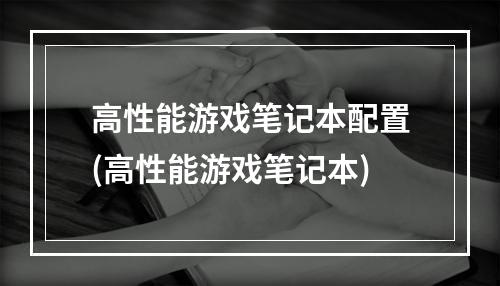 高性能游戏笔记本配置
(高性能游戏笔记本)